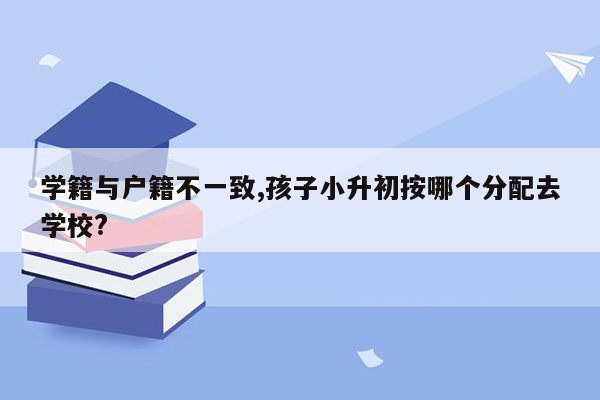 学籍与户籍不一致,孩子小升初按哪个分配去学校?